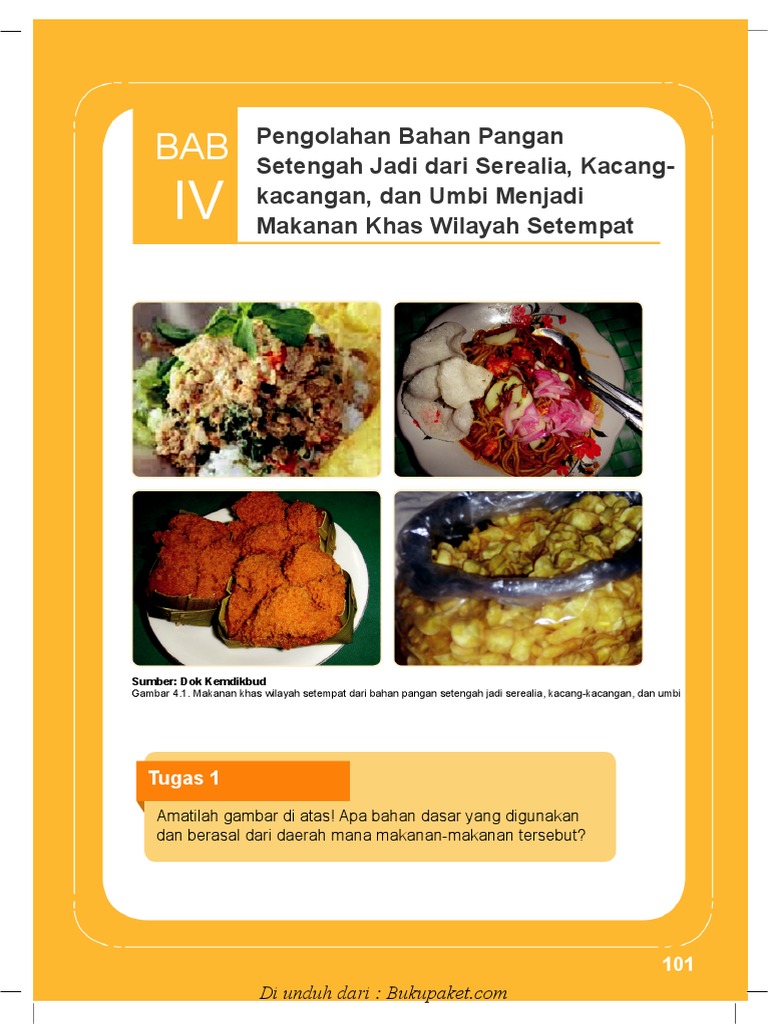 BAB IV

Pengolahan Bahan Pangan Setengah Jadi dari Serealia, Kacang-kacangan, dan Umbi Menjadi Makanan Khas Wilayah Setempat

Sumber: Dok Kemdikbud
Gambar 4.1. Makanan khas wilayah setempat dari bahan pangan setengah jadi serealia, kacang-kacangan, dan umbi

Tugas 1

Amatilah gambar di atas! Apa bahan dasar yang digunakan dan berasal dari daerah mana makanan-makanan tersebut?

101

Di unduh dari : Bukupaket.com